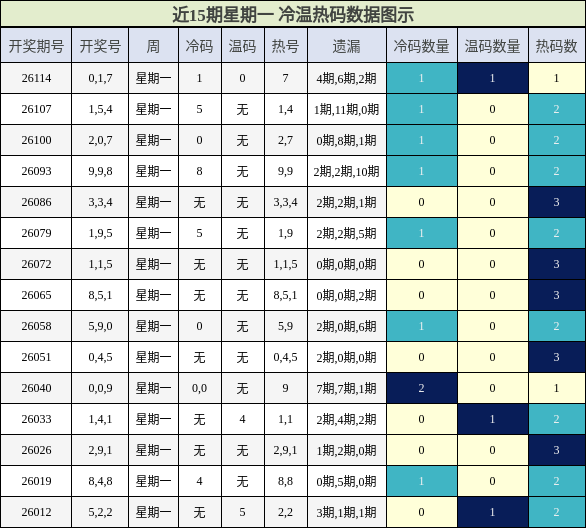 近15期星期一 冷温热码数据图示

| 开奖期号 | 开奖号 | 周 | 冷码 | 温码 | 热号 | 遗漏 | 冷码数量 | 温码数量 | 热码数 |
|---|---|---|---|---|---|---|---|---|---|
| 26114 | 0,1,7 | 星期一 | 1 | 0 | 7 | 4期,6期,2期 | 1 | 1 | 1 |
| 26107 | 1,5,4 | 星期一 | 5 | 无 | 1,4 | 1期,11期,0期 | 1 | 0 | 2 |
| 26100 | 2,0,7 | 星期一 | 0 | 无 | 2,7 | 0期,8期,1期 | 1 | 0 | 2 |
| 26093 | 9,9,8 | 星期一 | 8 | 无 | 9,9 | 2期,2期,10期 | 1 | 0 | 2 |
| 26086 | 3,3,4 | 星期一 | 无 | 无 | 3,3,4 | 2期,2期,1期 | 0 | 0 | 3 |
| 26079 | 1,9,5 | 星期一 | 5 | 无 | 1,9 | 2期,2期,5期 | 1 | 0 | 2 |
| 26072 | 1,1,5 | 星期一 | 无 | 无 | 1,1,5 | 0期,0期,0期 | 0 | 0 | 3 |
| 26065 | 8,5,1 | 星期一 | 无 | 无 | 8,5,1 | 0期,0期,2期 | 0 | 0 | 3 |
| 26058 | 5,9,0 | 星期一 | 0 | 无 | 5,9 | 2期,0期,6期 | 1 | 0 | 2 |
| 26051 | 0,4,5 | 星期一 | 无 | 无 | 0,4,5 | 2期,0期,0期 | 0 | 0 | 3 |
| 26040 | 0,0,9 | 星期一 | 0,0 | 无 | 9 | 7期,7期,1期 | 2 | 0 | 1 |
| 26033 | 1,4,1 | 星期一 | 无 | 4 | 1,1 | 2期,4期,2期 | 0 | 1 | 2 |
| 26026 | 2,9,1 | 星期一 | 无 | 无 | 2,9,1 | 1期,2期,0期 | 0 | 0 | 3 |
| 26019 | 8,4,8 | 星期一 | 4 | 无 | 8,8 | 0期,5期,0期 | 1 | 0 | 2 |
| 26012 | 5,2,2 | 星期一 | 无 | 5 | 2,2 | 3期,1期,1期 | 0 | 1 | 2 |